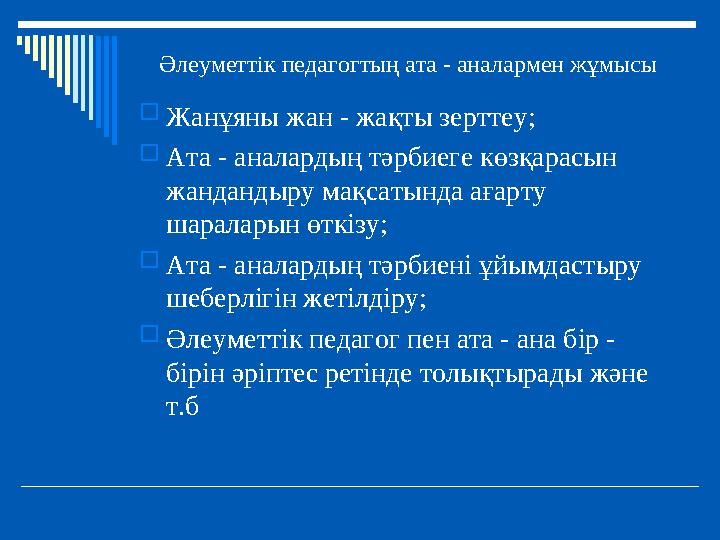 Әлеуметтік педагогтың ата - аналармен жұмысы

Жанұяны жан - жақты зерттеу;

Ата - аналардың тәрбиеге көзқарасын жандандыру мақсатында ағарту шараларын өткізу;

Ата - аналардың тәрбиені ұйымдастыру шеберлігін жетілдіру;

Әлеуметтік педагог пен ата - ана бір - бірін әріптес ретінде толықтырады және т.б